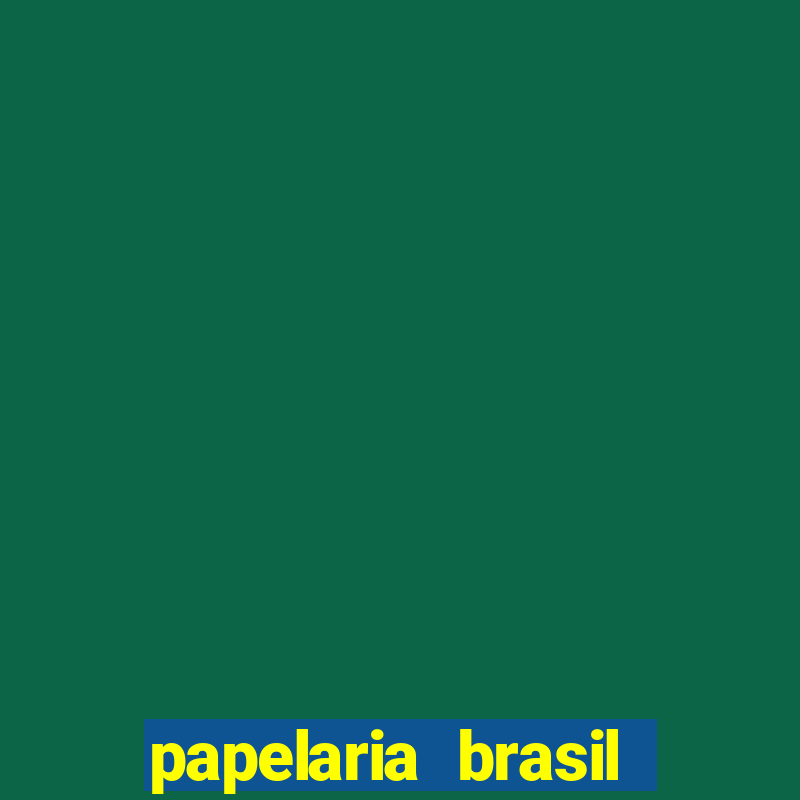 papelaria brasil